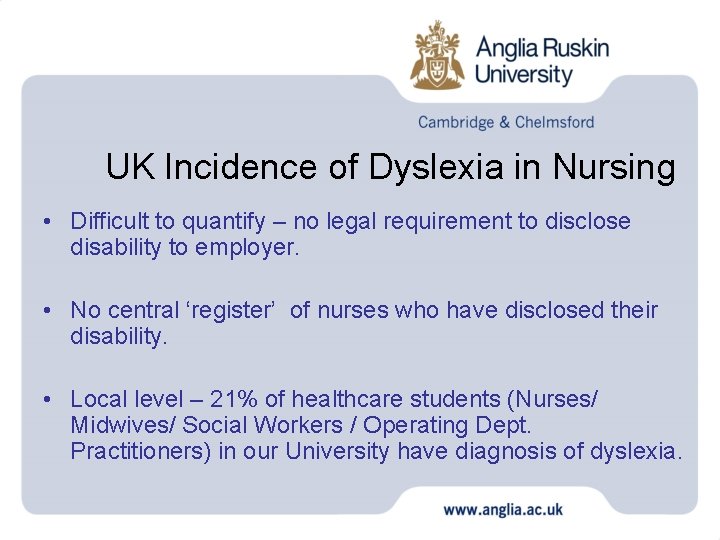 Anglia Ruskin University

Cambridge & Chelmsford

UK Incidence of Dyslexia in Nursing

• Difficult to quantify – no legal requirement to disclose disability to employer.

• No central 'register' of nurses who have disclosed their disability.

• Local level – 21% of healthcare students (Nurses/ Midwives/ Social Workers / Operating Dept. Practitioners) in our University have diagnosis of dyslexia.

www.anglia.ac.uk